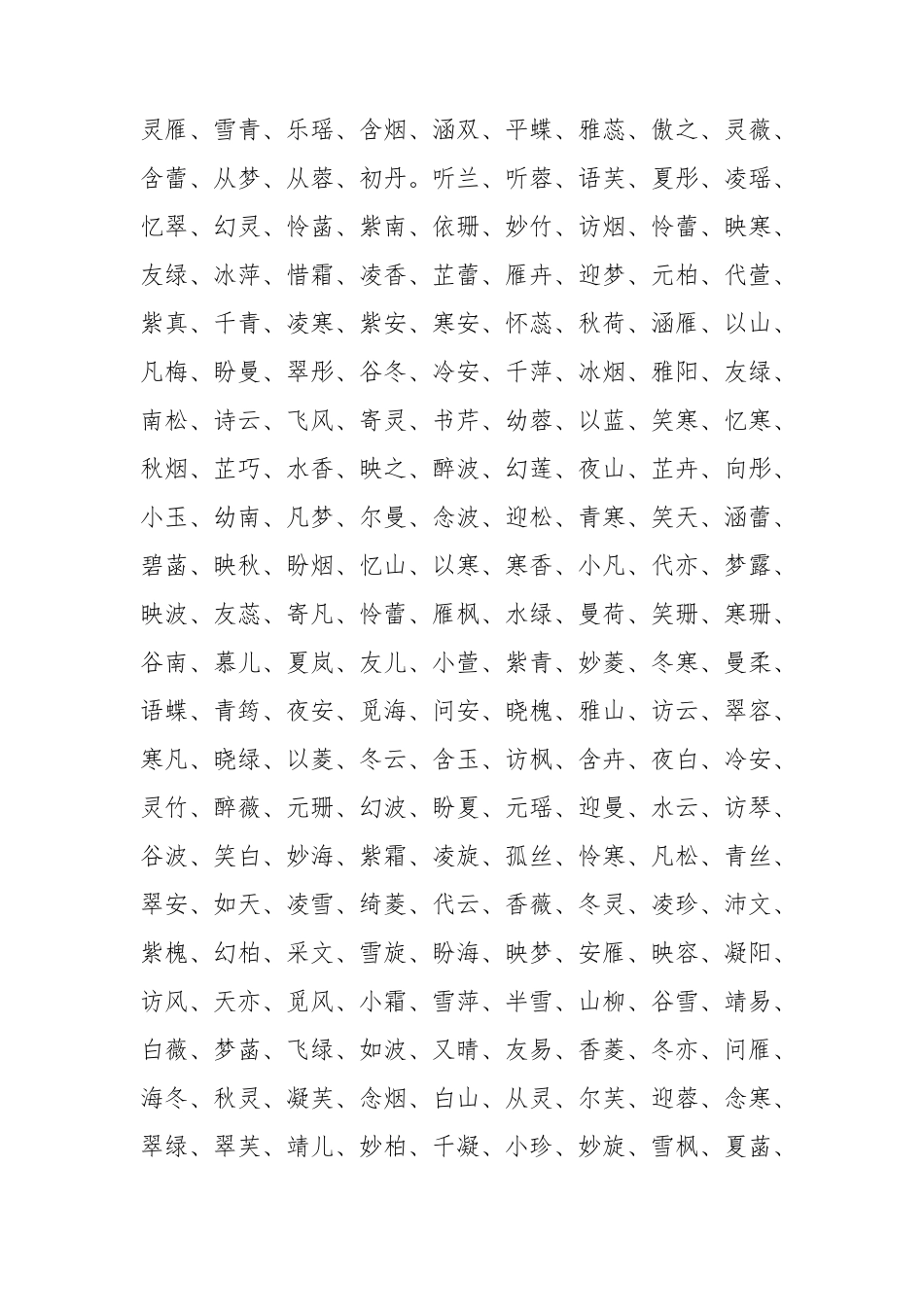 灵雁、雪青、乐瑶、含烟、涵双、平蝶、雅蕊、傲之、灵薇、含蕾、从梦、从蓉、初丹。听兰、听蓉、语芙、夏彤、凌瑶、忆翠、幻灵、怜菡、紫南、依珊、妙竹、访烟、怜蕾、映寒、友绿、冰萍、惜霜、凌香、芷蕾、雁卉、迎梦、元柏、代萱、紫真、千青、凌寒、紫安、寒安、怀蕊、秋荷、涵雁、以山、凡梅、盼曼、翠彤、谷冬、冷安、千萍、冰烟、雅阳、友绿、南松、诗云、飞风、寄灵、书芹、幼蓉、以蓝、笑寒、忆寒、秋烟、芷巧、水香、映之、醉波、幻莲、夜山、芷卉、向彤、小玉、幼南、凡梦、尔曼、念波、迎松、青寒、笑天、涵蕾、碧菡、映秋、盼烟、忆山、以寒、寒香、小凡、代亦、梦露、映波、友蕊、寄凡、怜蕾、雁枫、水绿、曼荷、笑珊、寒珊、谷南、慕儿、夏岚、友儿、小萱、紫青、妙菱、冬寒、曼柔、语蝶、青筠、夜安、觅海、问安、晓槐、雅山、访云、翠容、寒凡、晓绿、以菱、冬云、含玉、访枫、含卉、夜白、冷安、灵竹、醉薇、元珊、幻波、盼夏、元瑶、迎曼、水云、访琴、谷波、笑白、妙海、紫霜、凌旋、孤丝、怜寒、凡松、青丝、翠安、如天、凌雪、绮菱、代云、香薇、冬灵、凌珍、沛文、紫槐、幻柏、采文、雪旋、盼海、映梦、安雁、映容、凝阳、访风、天亦、觅风、小霜、雪萍、半雪、山柳、谷雪、靖易、白薇、梦菡、飞绿、如波、又晴、友易、香菱、冬亦、问雁、海冬、秋灵、凝芙、念烟、白山、从灵、尔芙、迎蓉、念寒、翠绿、翠芙、靖儿、妙柏、千凝、小珍、妙旋、雪枫、夏菡、